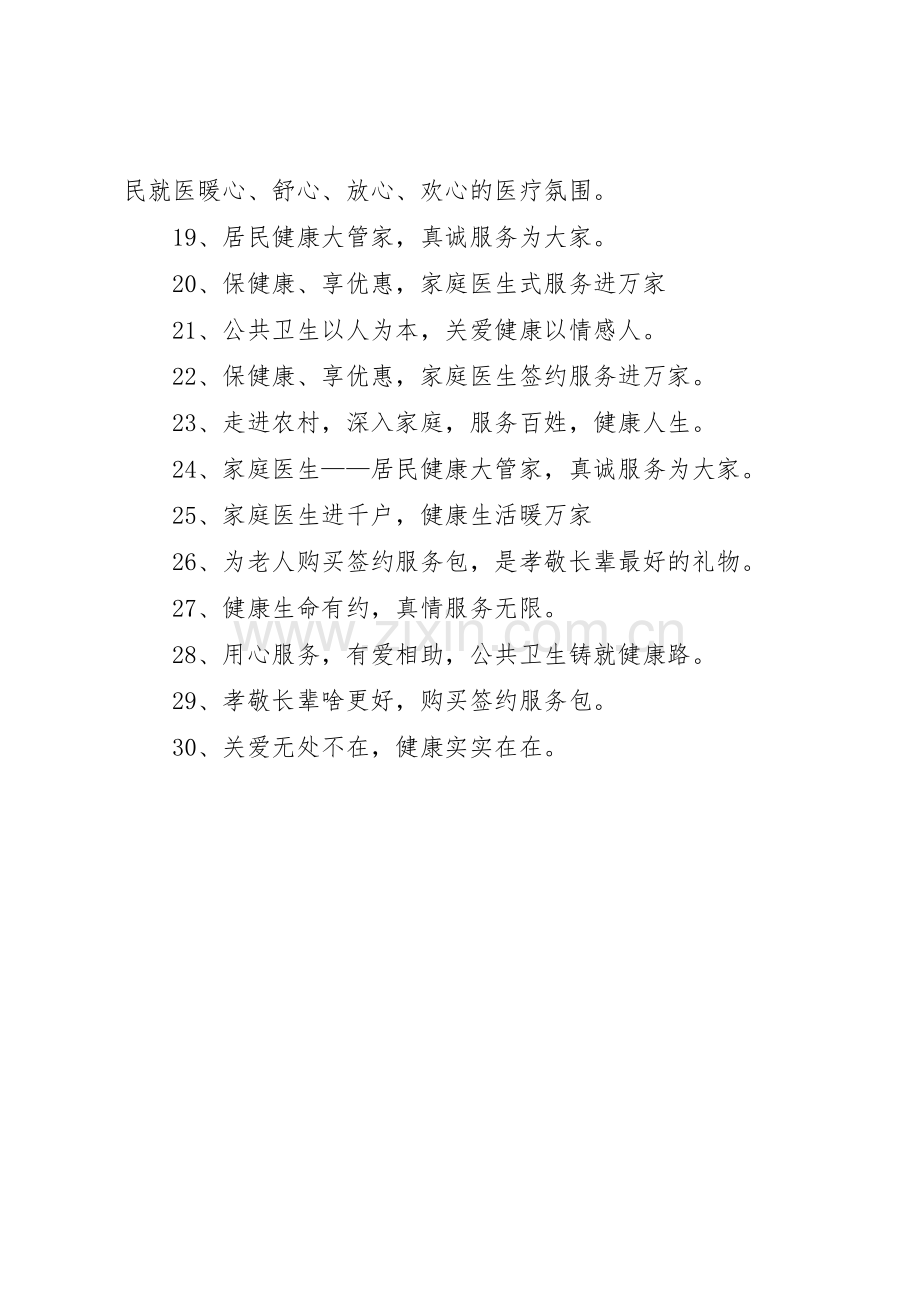 民就医暖心、舒心、放心、欢心的医疗氛围。

19、居民健康大管家，真诚服务为大家。

20、保健康、享优惠，家庭医生式服务进万家

21、公共卫生以人为本，关爱健康以情感人。

22、保健康、享优惠，家庭医生签约服务进万家。

23、走进农村，深入家庭，服务百姓，健康人生。

24、家庭医生——居民健康大管家，真诚服务为大家。

25、家庭医生进千户，健康生活暖万家

26、为老人购买签约服务包，是孝敬长辈最好的礼物。

27、健康生命有约，真情服务无限。

28、用心服务，有爱相助，公共卫生铸就健康路。

29、孝敬长辈啥更好，购买签约服务包。

30、关爱无处不在，健康实实在在。

www.zixin.com.cn